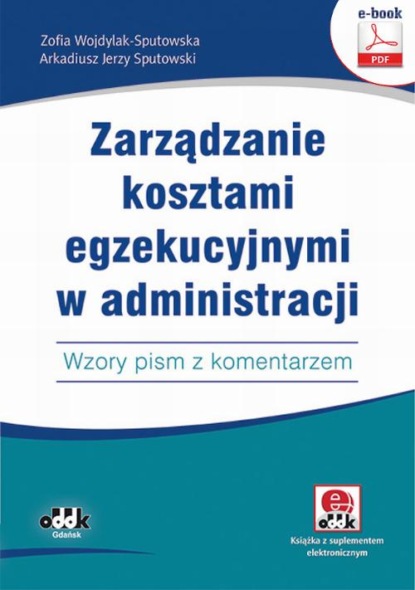 Zofia Wojdylak-Sputowska
Arkadiusz Jerzy Sputowski

e-book
PDF

Zarządzanie kosztami egzekucyjnymi w administracji

Wzory pism z komentarzem

oddk
Gdańsk

e
oddk
Książka z suplementem elektronicznym